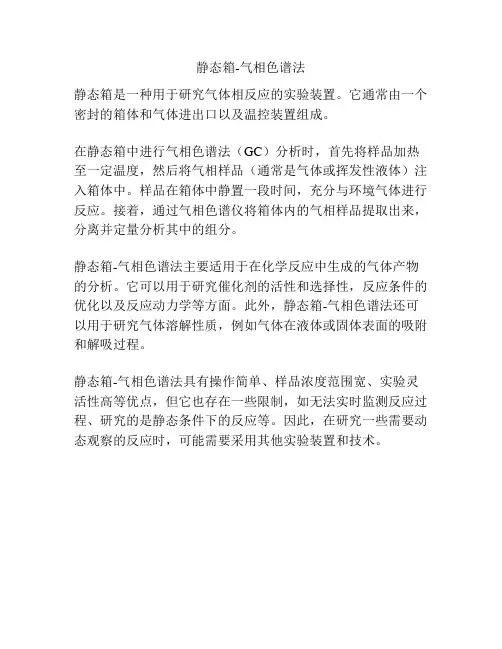 静态箱-气相色谱法

静态箱是一种用于研究气体相反应的实验装置。它通常由一个密封的箱体和气体进出口以及温控装置组成。

在静态箱中进行气相色谱法（GC）分析时，首先将样品加热至一定温度，然后将气相样品（通常是气体或挥发性液体）注入箱体中。样品在箱体中静置一段时间，充分与环境气体进行反应。接着，通过气相色谱仪将箱体内的气相样品提取出来，分离并定量分析其中的组分。

静态箱-气相色谱法主要适用于在化学反应中生成的气体产物的分析。它可以用于研究催化剂的活性和选择性，反应条件的优化以及反应动力学等方面。此外，静态箱-气相色谱法还可以用于研究气体溶解性质，例如气体在液体或固体表面的吸附和解吸过程。

静态箱-气相色谱法具有操作简单、样品浓度范围宽、实验灵活性高等优点，但它也存在一些限制，如无法实时监测反应过程、研究的是静态条件下的反应等。因此，在研究一些需要动态观察的反应时，可能需要采用其他实验装置和技术。